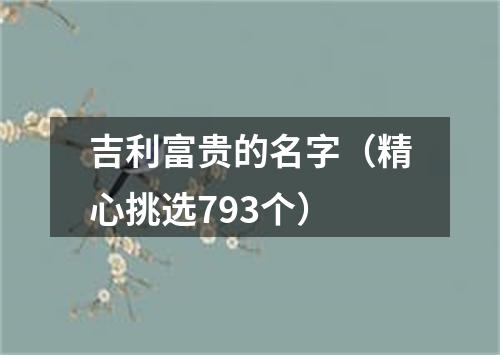 吉利富贵的名字（精心挑选793个）